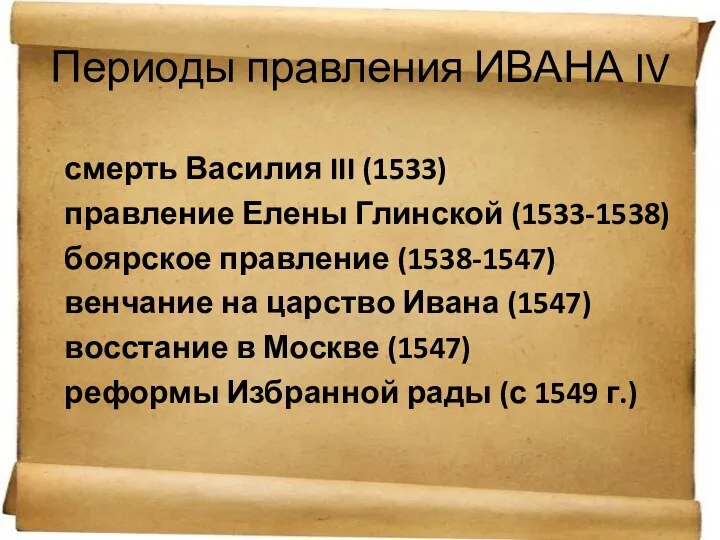 Периоды правления ИВАНА IV

смерть Василия III (1533)
правление Елены Глинской (1533-1538)
боярское правление (1538-1547)
венчание на царство Ивана (1547)
восстание в Москве (1547)
реформы Избранной рады (с 1549 г.)